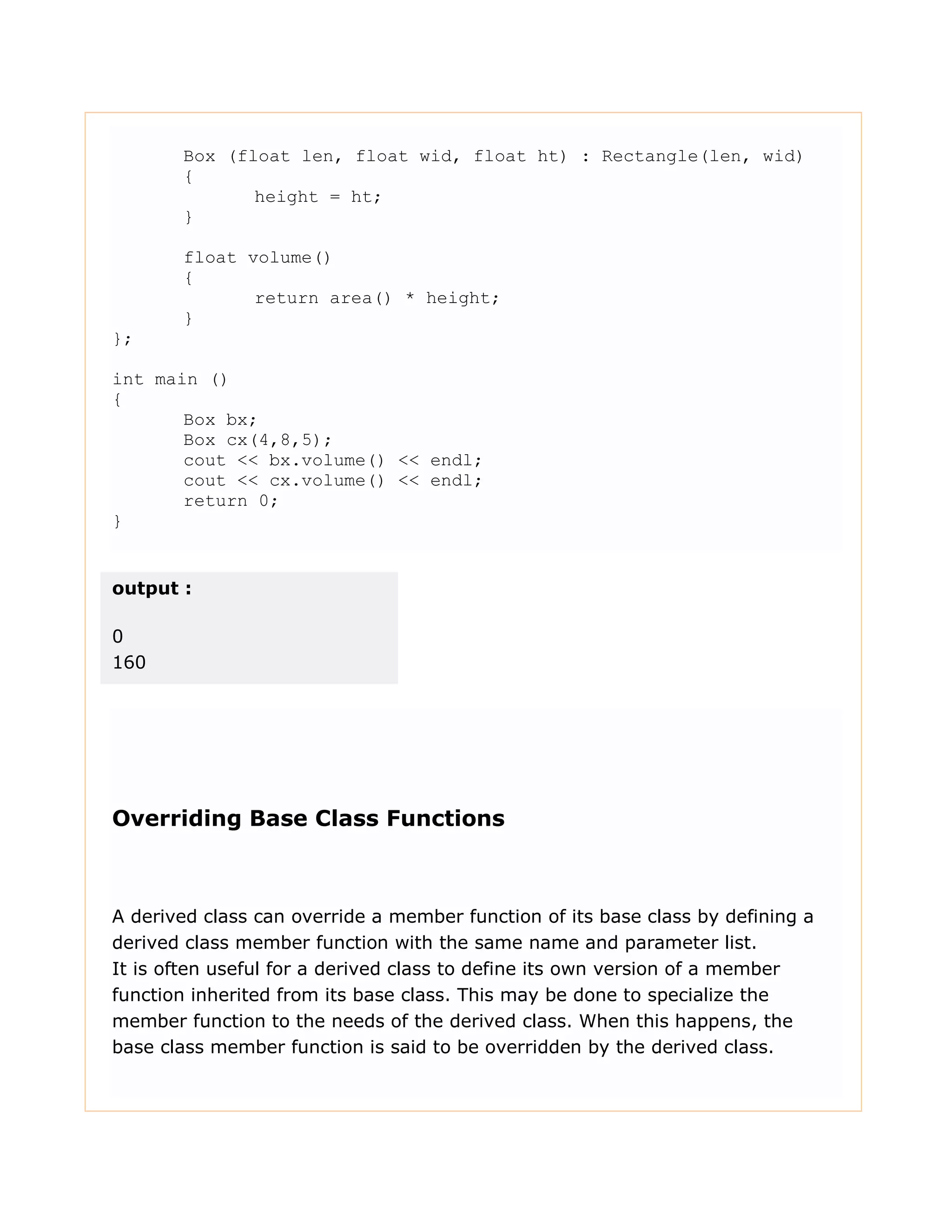 Box (float len, float wid, float ht) : Rectangle(len, wid)
{
height = ht;
}

float volume()
{
return area() * height;
}
};

int main ()
{
Box bx;
Box cx(4,8,5);
cout << bx.volume() << endl;
cout << cx.volume() << endl;
return 0;
}

**output :**

0
160

**Overriding Base Class Functions**

A derived class can override a member function of its base class by defining a derived class member function with the same name and parameter list.
It is often useful for a derived class to define its own version of a member function inherited from its base class. This may be done to specialize the member function to the needs of the derived class. When this happens, the base class member function is said to be overridden by the derived class.